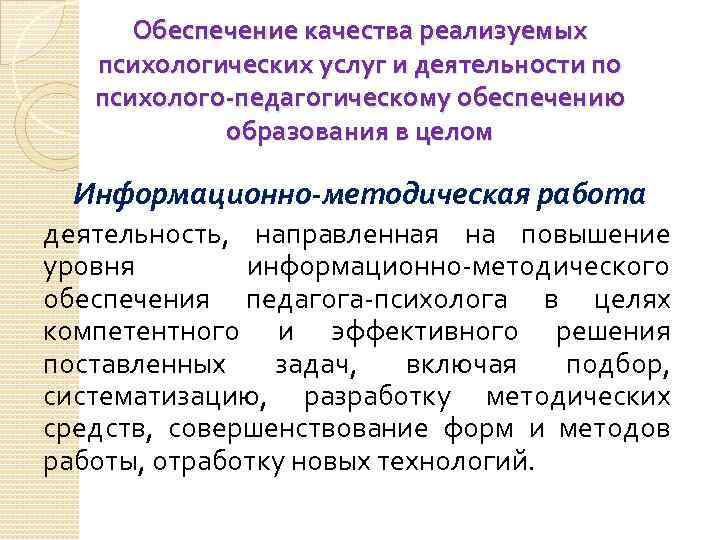 Обеспечение качества реализуемых психологических услуг и деятельности по психолого-педагогическому обеспечению образования в целом

Информационно-методическая работа

деятельность, направленная на повышение уровня информационно-методического обеспечения педагога-психолога в целях компетентного и эффективного решения поставленных задач, включая подбор, систематизацию, разработку методических средств, совершенствование форм и методов работы, отработку новых технологий.